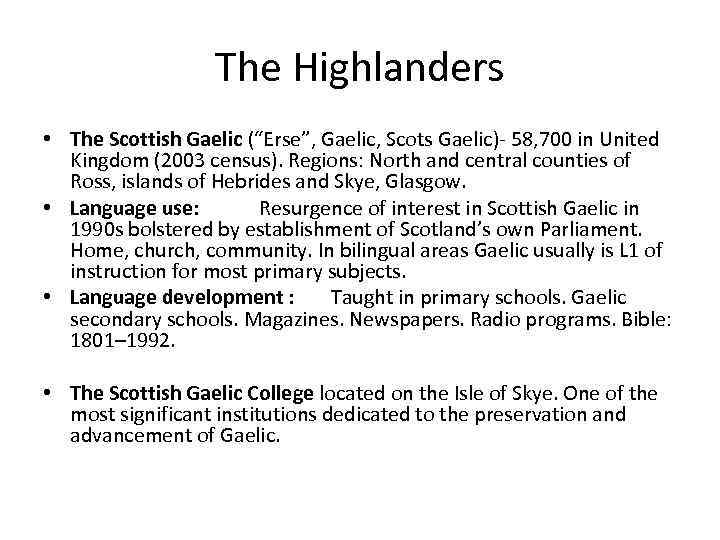 The Highlanders

• The Scottish Gaelic ("Erse", Gaelic, Scots Gaelic)- 58,700 in United Kingdom (2003 census). Regions: North and central counties of Ross, islands of Hebrides and Skye, Glasgow.
• Language use: Resurgence of interest in Scottish Gaelic in 1990s bolstered by establishment of Scotland's own Parliament. Home, church, community. In bilingual areas Gaelic usually is L1 of instruction for most primary subjects.
• Language development : Taught in primary schools. Gaelic secondary schools. Magazines. Newspapers. Radio programs. Bible: 1801–1992.

• The Scottish Gaelic College located on the Isle of Skye. One of the most significant institutions dedicated to the preservation and advancement of Gaelic.